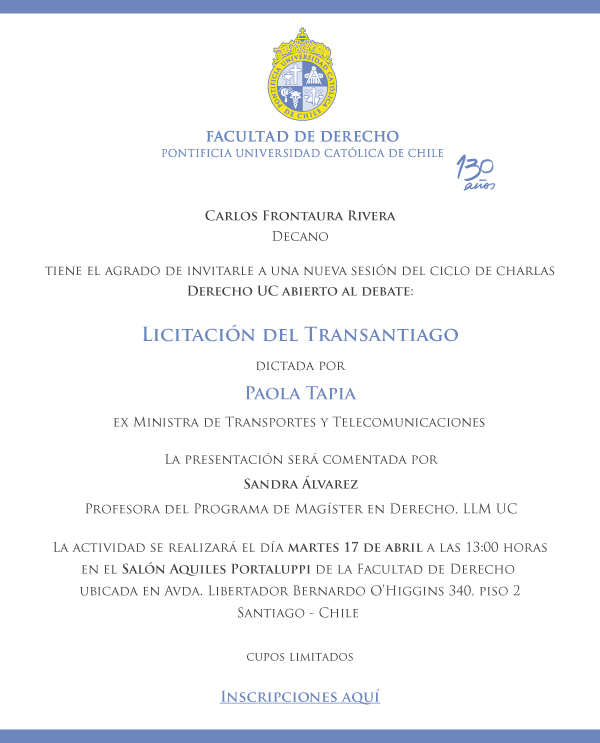 PONTIFICIA UNIVERSIDAD CATÓLICA DE CHILE

FACULTAD DE DERECHO
PONTIFICIA UNIVERSIDAD CATÓLICA DE CHILE

130 años

Carlos Frontaura Rivera
Decano

tiene el agrado de invitarle a una nueva sesión del ciclo de charlas
Derecho UC abierto al debate:

Licitación del Transantiago

dictada por

Paola Tapia

ex Ministra de Transportes y Telecomunicaciones

La presentación será comentada por
Sandra Álvarez
Profesora del Programa de Magíster en Derecho, LLM UC

La actividad se realizará el día martes 17 de abril a las 13:00 horas en el Salón Aquiles Portaluppi de la Facultad de Derecho ubicada en Avda. Libertador Bernardo O'Higgins 340, piso 2
Santiago - Chile

cupos limitados

Inscripciones aquí